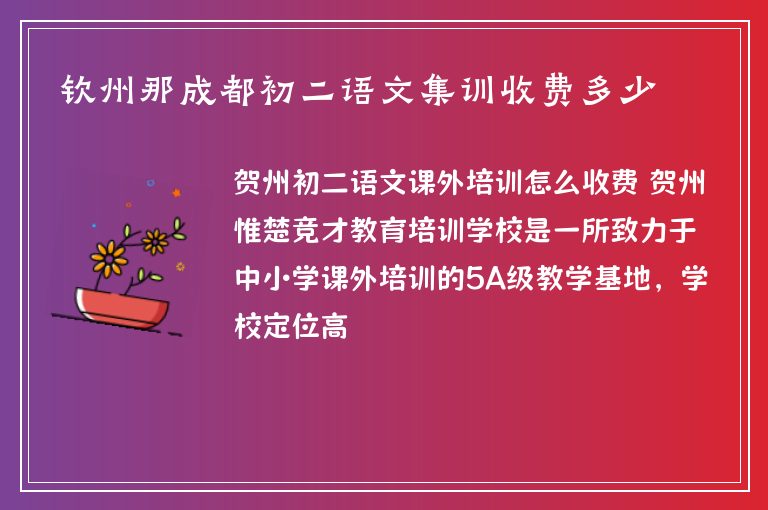 钦州那成都初二语文集训收费多少

贺州初二语文课外培训怎么收费 贺州惟楚竞才教育培训学校是一所致力于中小·学课外培训的5A级教学基地，学校定位高